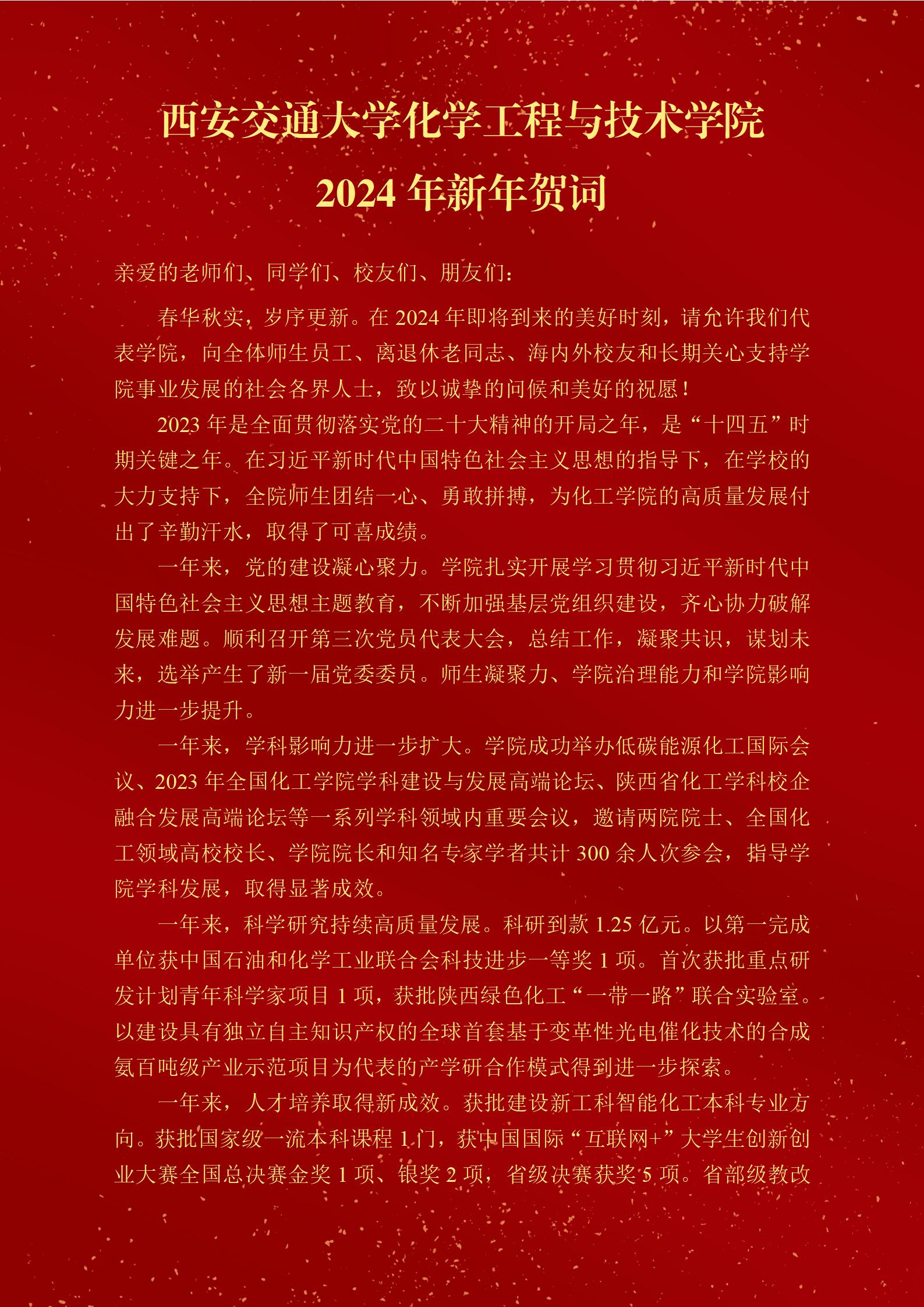 西安交通大学化学工程与技术学院

2024年新年贺词

亲爱的老师们、同学们、校友们、朋友们：

春华秋实，岁序更新。在2024年即将到来的美好时刻，请允许我们代表学院，向全体师生员工、离退休老同志、海内外校友和长期关心支持学院事业发展的社会各界人士，致以诚挚的问候和美好的祝愿！

2023年是全面贯彻落实党的二十大精神的开局之年，是“十四五”时期关键之年。在习近平新时代中国特色社会主义思想的指导下，在学校的大力支持下，全院师生团结一心、勇敢拼搏，为化工学院的高质量发展付出了辛勤汗水，取得了可喜成绩。

一年来，党的建设凝心聚力。学院扎实开展学习贯彻习近平新时代中国特色社会主义思想主题教育，不断加强基层党组织建设，齐心协力破解发展难题。顺利召开第三次党员代表大会，总结工作，凝聚共识，谋划未来，选举产生了新一届党委委员。师生凝聚力、学院治理能力和学院影响力进一步提升。

一年来，学科影响力进一步扩大。学院成功举办低碳能源化工国际会议、2023年全国化工学院学科建设与发展高端论坛、陕西省化工学科校企融合发展高端论坛等一系列学科领域内重要会议，邀请两院院士、全国化工领域高校校长、学院院长和知名专家学者共计300余人次参会，指导学院学科发展，取得显著成效。

一年来，科学研究持续高质量发展。科研到款1.25亿元。以第一完成单位获中国石油和化学工业联合会科技进步一等奖1项。首次获批重点研发计划青年科学家项目1项，获批陕西绿色化工“一带一路”联合实验室。以建设具有独立自主知识产权的全球首套基于变革性光电催化技术的合成氨百吨级产业示范项目为代表的产学研合作模式得到进一步探索。

一年来，人才培养取得新成效。获批建设新工科智能化工本科专业方向。获批国家级一流本科课程1门，获中国国际“互联网+”大学生创新创业大赛全国总决赛金奖1项、银奖2项，省级决赛获奖5项。省部级教改